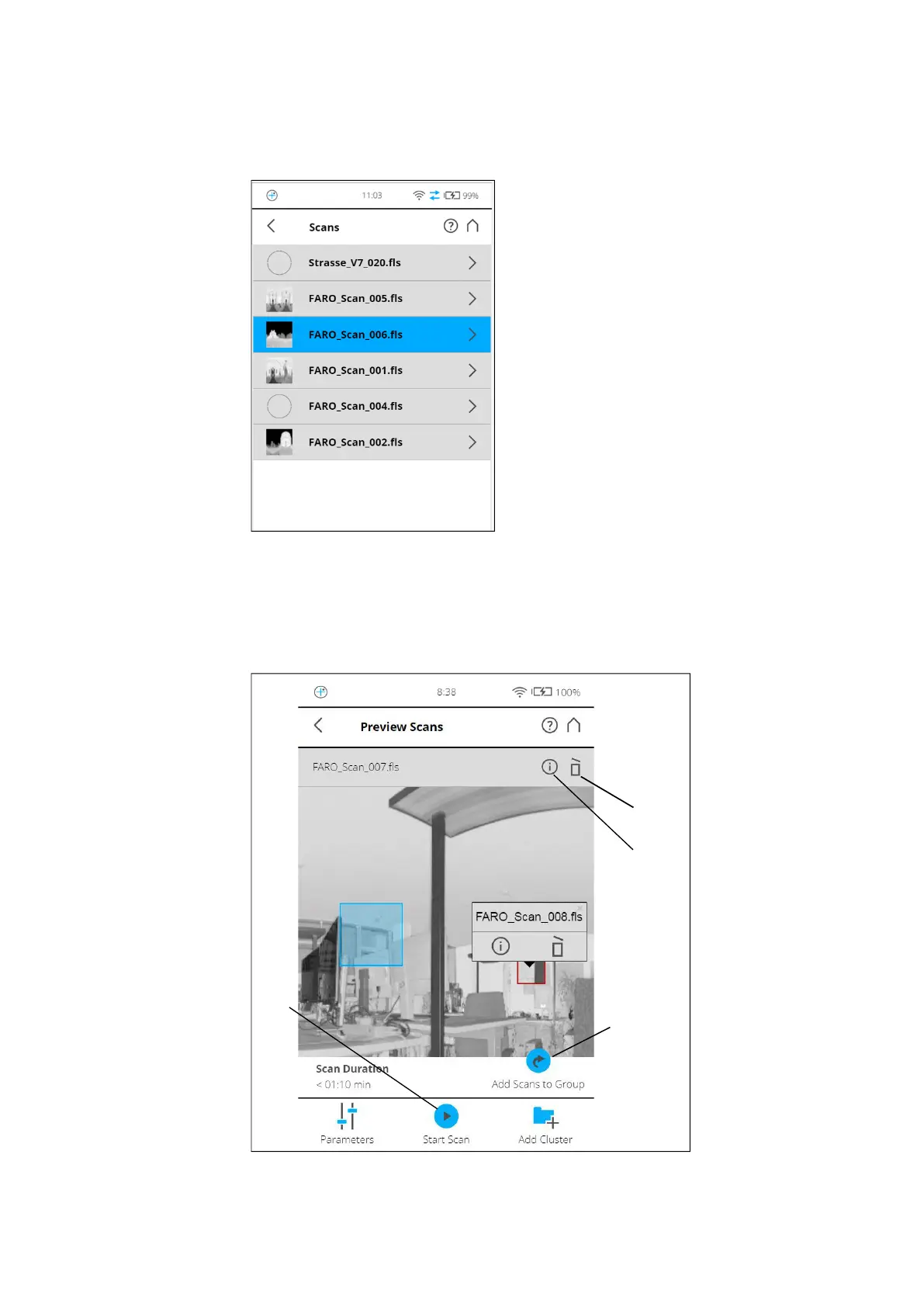 11:03 99%

Scans

Strasse_V7_020.fls

FARO_Scan_005.fls

FARO_Scan_006.fls

FARO_Scan_001.fls

FARO_Scan_004.fls

FARO_Scan_002.fls

8:38 100%

Preview Scans

FARO_Scan_007.fls

FARO_Scan_008.fls

Scan Duration
< 01:10 min

Add Scans to Group

Parameters

Start Scan

Add Cluster